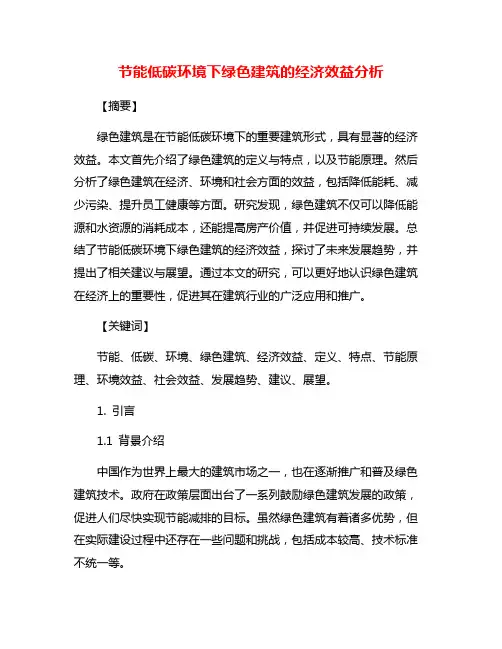 节能低碳环境下绿色建筑的经济效益分析

【摘要】

绿色建筑是在节能低碳环境下的重要建筑形式，具有显著的经济效益。本文首先介绍了绿色建筑的定义与特点，以及节能原理。然后分析了绿色建筑在经济、环境和社会方面的效益，包括降低能耗、减少污染、提升员工健康等方面。研究发现，绿色建筑不仅可以降低能源和水资源的消耗成本，还能提高房产价值，并促进可持续发展。总结了节能低碳环境下绿色建筑的经济效益，探讨了未来发展趋势，并提出了相关建议与展望。通过本文的研究，可以更好地认识绿色建筑在经济上的重要性，促进其在建筑行业的广泛应用和推广。

【关键词】

节能、低碳、环境、绿色建筑、经济效益、定义、特点、节能原理、环境效益、社会效益、发展趋势、建议、展望。

1. 引言

1.1 背景介绍

中国作为世界上最大的建筑市场之一，也在逐渐推广和普及绿色建筑技术。政府在政策层面出台了一系列鼓励绿色建筑发展的政策，促进人们尽快实现节能减排的目标。虽然绿色建筑有着诸多优势，但在实际建设过程中还存在一些问题和挑战，包括成本较高、技术标准不统一等。